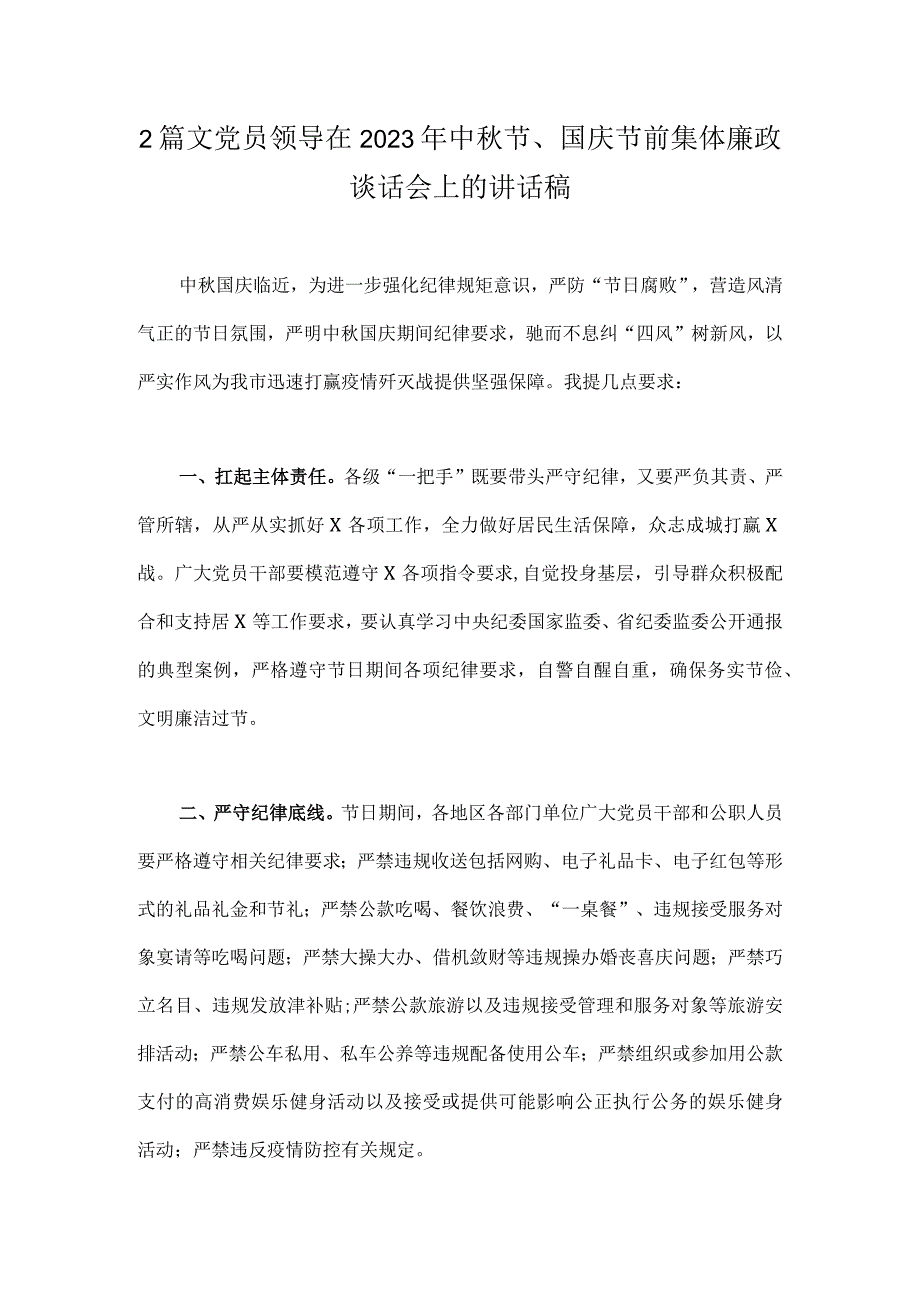 2篇文党员领导在2023年中秋节、国庆节前集体廉政谈话会上的讲话稿

中秋国庆临近，为进一步强化纪律规矩意识，严防“节日腐败”，营造风清气正的节日氛围，严明中秋国庆期间纪律要求，驰而不息纠“四风”树新风，以严实作风为我市迅速打赢疫情歼灭战提供坚强保障。我提几点要求：

一、扛起主体责任。各级“一把手”既要带头严守纪律，又要严负其责、严管所辖，从严从实抓好X各项工作，全力做好居民生活保障，众志成城打赢X战。广大党员干部要模范遵守X各项指令要求，自觉投身基层，引导群众积极配合和支持居X等工作要求，要认真学习中央纪委国家监委、省纪委监委公开通报的典型案例，严格遵守节日期间各项纪律要求，自警自醒自重，确保务实节俭、文明廉洁过节。

二、严守纪律底线。节日期间，各地区各部门单位广大党员干部和公职人员要严格遵守相关纪律要求；严禁违规收送包括网购、电子礼品卡、电子红包等形式的礼品礼金和节礼；严禁公款吃喝、餐饮浪费、“一桌餐”、违规接受服务对象宴请等吃喝问题；严禁大操大办、借机敛财等违规操办婚丧喜庆问题；严禁巧立名目、违规发放津补贴；严禁公款旅游以及违规接受管理和服务对象等旅游安排活动；严禁公车私用、私车公养等违规配备使用公车；严禁组织或参加用公款支付的高消费娱乐健身活动以及接受或提供可能影响公正执行公务的娱乐健身活动；严禁违反疫情防控有关规定。